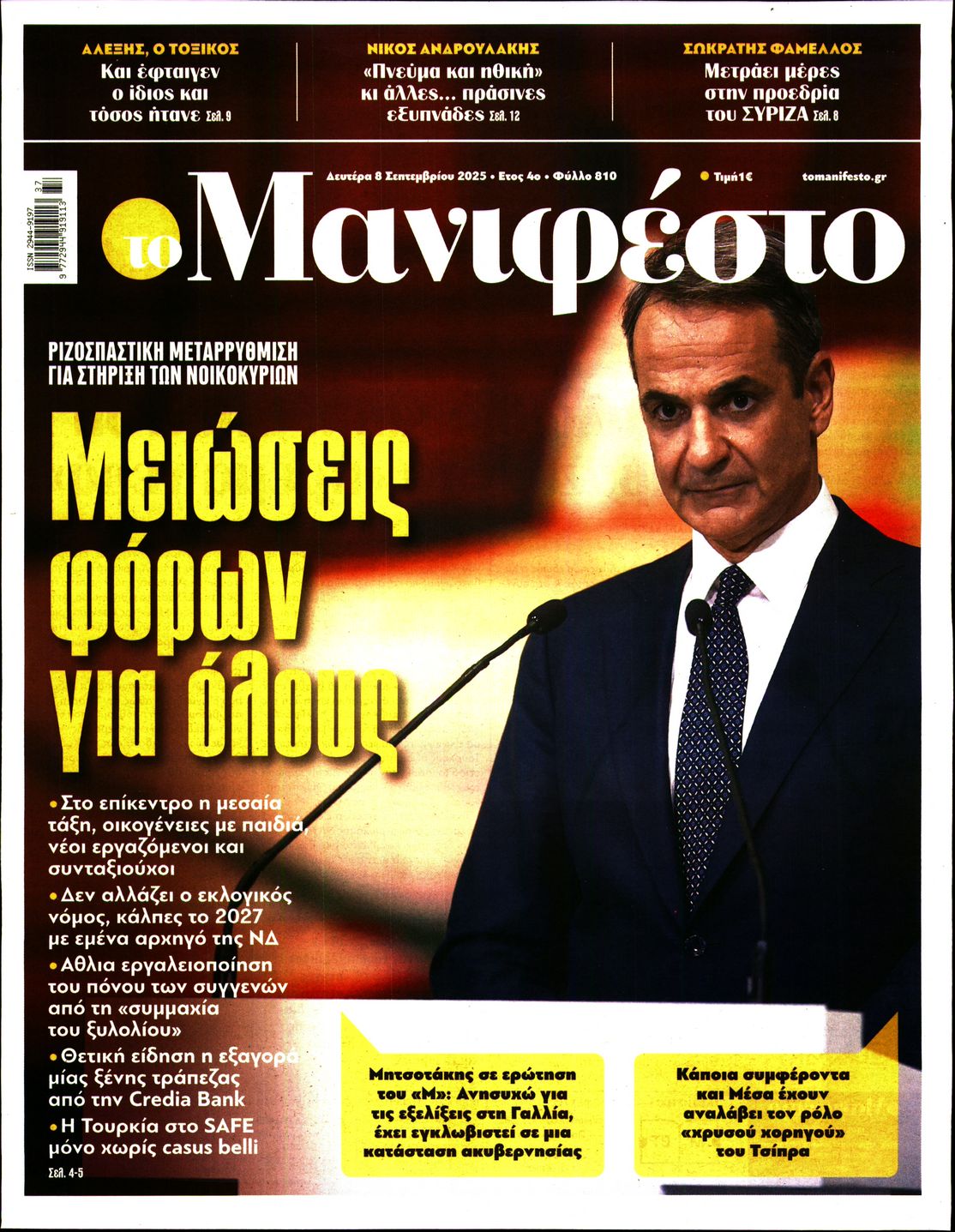 ΑΛΕΞΗΣ, Ο ΤΟΞΙΚΟΣ
Και έφταιγεν ο ίδιος και τόσος ήτανε Σελ. 9

ΝΙΚΟΣ ΑΝΔΡΟΥΛΑΚΗΣ
«Πνεύμα και ηθική» κι άλλες... πράσινες εξυπνάδες Σελ. 12

ΣΩΚΡΑΤΗΣ ΦΑΜΕΛΛΟΣ
Μετράει μέρες στην προεδρία του ΣΥΡΙΖΑ Σελ. 8

ISSN 2944-9197
9 772944 919113 37

Δευτέρα 8 Σεπτεμβρίου 2025 • Έτος 4ο • Φύλλο 810
Τιμή 1€
tomanifesto.gr

το Μανιφέστο

ΡΙΖΟΣΠΑΣΤΙΚΗ ΜΕΤΑΡΡΥΘΜΙΣΗ ΓΙΑ ΣΤΗΡΙΞΗ ΤΩΝ ΝΟΙΚΟΚΥΡΙΩΝ

Μειώσεις φόρων για όλους

• Στο επίκεντρο η μεσαία τάξη, οικογένειες με παιδιά, νέοι εργαζόμενοι και συνταξιούχοι
• Δεν αλλάζει ο εκλογικός νόμος, κάλπες το 2027 με εμένα αρχηγό της ΝΔ
• Άθλια εργαλειοποίηση του πόνου των συγγενών από τη «συμμαχία του ξυλολίου»
• Θετική είδηση η εξαγορά μίας ξένης τράπεζας από την Credia Bank
• Η Τουρκία στο SAFE μόνο χωρίς casus belli
Σελ. 4-5

Μητσοτάκης σε ερώτηση του «Μ»: Ανησυχώ για τις εξελίξεις στη Γαλλία, έχει εγκλωβιστεί σε μια κατάσταση ακυβερνησίας

Κάποια συμφέροντα και Μέσα έχουν αναλάβει τον ρόλο «χρυσού χορηγού» του Τσίπρα